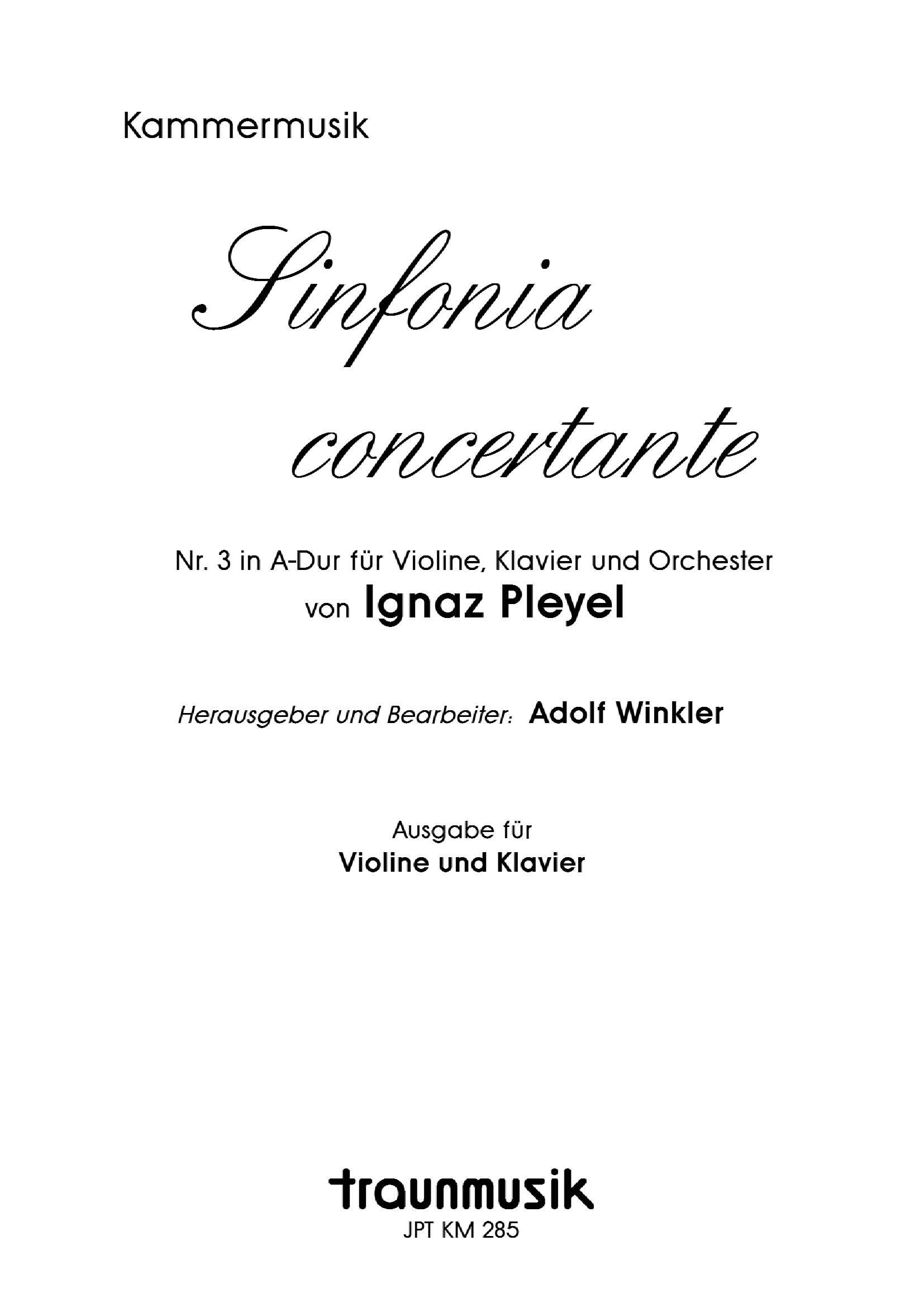 Kammermusik

Sinfonia concertante

Nr. 3 in A-Dur für Violine, Klavier und Orchester
von Ignaz Pleyel

Herausgeber und Bearbeiter: Adolf Winkler

Ausgabe für
Violine und Klavier

traunmusik
JPT KM 285